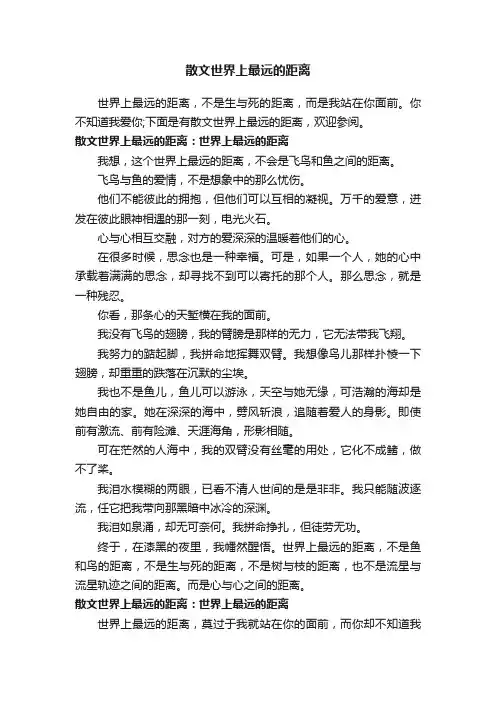 散文世界上最远的距离

世界上最远的距离，不是生与死的距离，而是我站在你面前。你不知道我爱你;下面是有散文世界上最远的距离，欢迎参阅。

散文世界上最远的距离：世界上最远的距离

我想，这个世界上最远的距离，不会是飞鸟和鱼之间的距离。

飞鸟与鱼的爱情，不是想象中的那么忧伤。

他们不能彼此的拥抱，但他们可以互相的凝视。万千的爱意，迸发在彼此眼神相遇的那一刻，电光火石。

心与心相互交融，对方的爱深深的温暖着他们的心。

在很多时候，思念也是一种幸福。可是，如果一个人，她的心中承载着满满的思念，却寻找不到可以寄托的那个人。那么思念，就是一种残忍。

你看，那条心的天堑横在我的面前。

我没有飞鸟的翅膀，我的臂膀是那样的无力，它无法带我飞翔。

我努力的踮起脚，我拼命地挥舞双臂。我想像鸟儿那样扑棱一下翅膀，却重重的跌落在沉默的尘埃。

我也不是鱼儿，鱼儿可以游泳，天空与她无缘，可浩瀚的海却是她自由的家。她在深深的海中，劈风斩浪，追随着爱人的身影。即使前有激流、前有险滩、天涯海角，形影相随。

可在茫然的人海中，我的双臂没有丝毫的用处，它化不成鳍，做不了桨。

我泪水模糊的两眼，已看不清人世间的是是非非。我只能随波逐流，任它把我带向那黑暗中冰冷的深渊。

我泪如泉涌，却无可奈何。我拼命挣扎，但徒劳无功。

终于，在漆黑的夜里，我幡然醒悟。世界上最远的距离，不是鱼和鸟的距离，不是生与死的距离，不是树与枝的距离，也不是流星与流星轨迹之间的距离。而是心与心之间的距离。

散文世界上最远的距离：世界上最远的距离

世界上最远的距离，莫过于我就站在你的面前，而你却不知道我